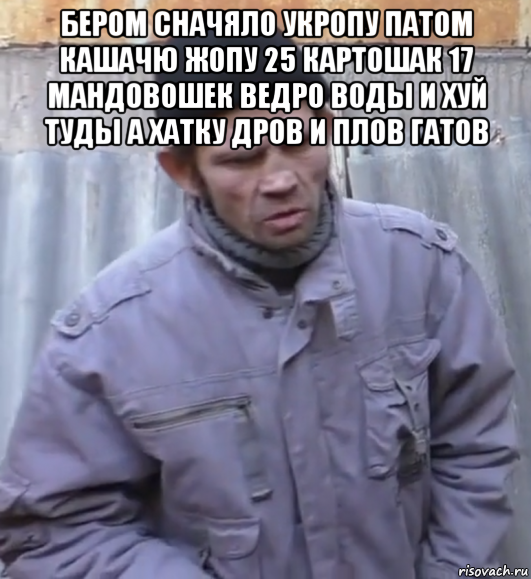 БЕРОМ СНАЧЯЛО УКРОПУ ПАТОМ КАШАЧЮ ЖОПУ 25 КАРТОШАК 17 МАНДОВОШЕК ВЕДРО ВОДЫ И ХУЙ ТУДЫ А ХАТКУ ДРОВ И ПЛОВ ГАТОВ

risovach.ru